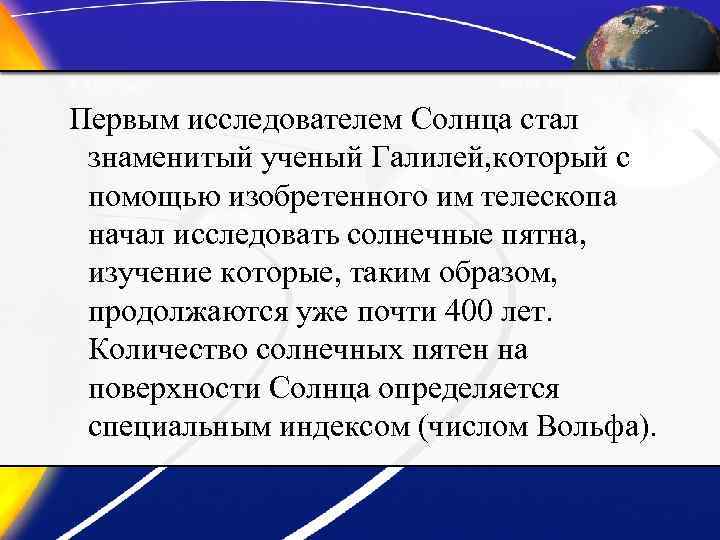 Первым исследователем Солнца стал знаменитый ученый Галилей,который с помощью изобретенного им телескопа начал исследовать солнечные пятна, изучение которые, таким образом, продолжаются уже почти 400 лет. Количество солнечных пятен на поверхности Солнца определяется специальным индексом (числом Вольфа).